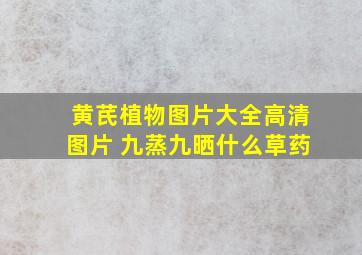 黄芪植物图片大全高清图片 九蒸九晒什么草药